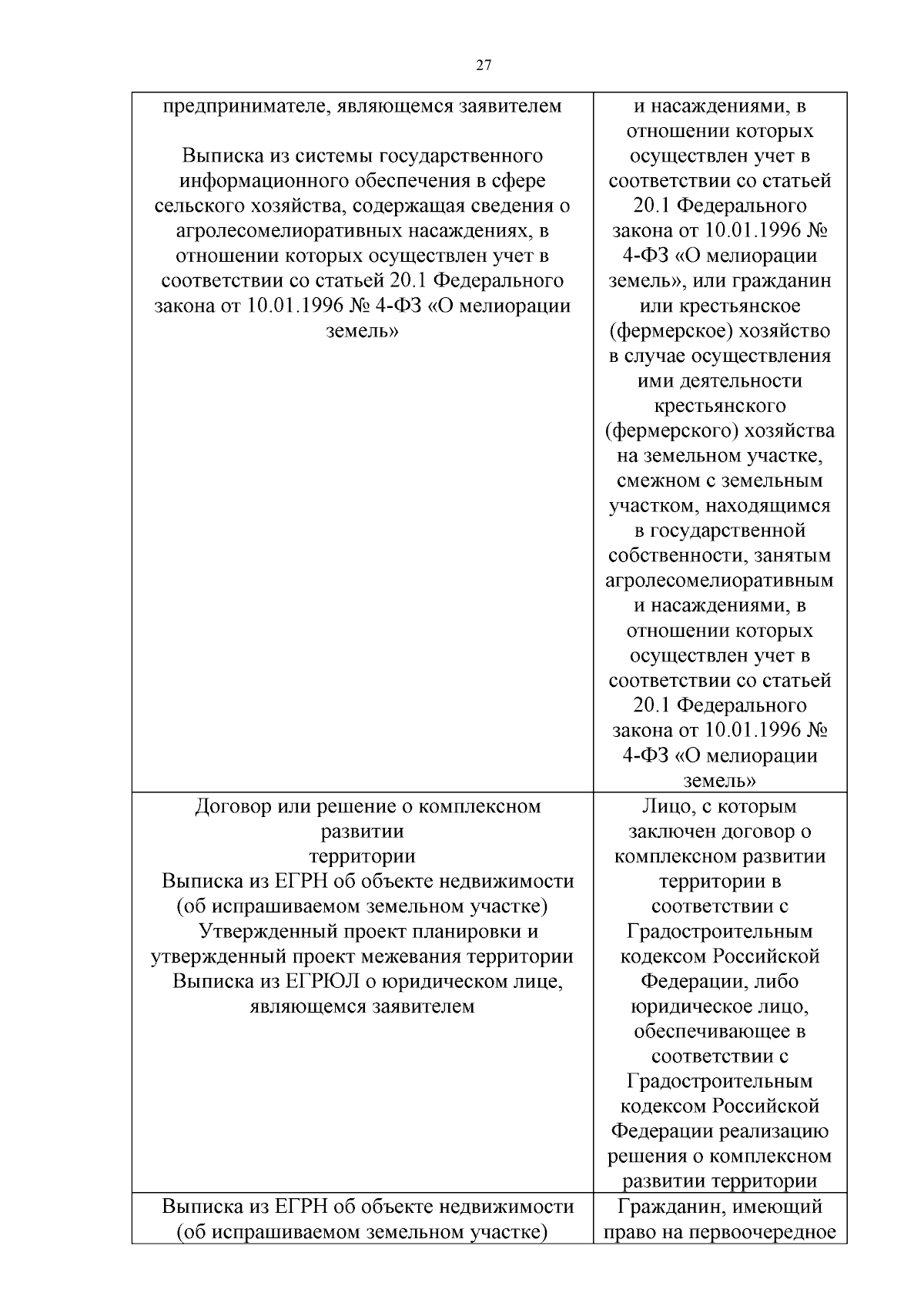 27

| | |
|---|---|
| предпринимателе, являющемся заявителем<br><br>Выписка из системы государственного информационного обеспечения в сфере сельского хозяйства, содержащая сведения о агролесомелиоративных насаждениях, в отношении которых осуществлен учет в соответствии со статьей 20.1 Федерального закона от 10.01.1996 № 4-ФЗ «О мелиорации земель» | и насаждениями, в отношении которых осуществлен учет в соответствии со статьей 20.1 Федерального закона от 10.01.1996 № 4-ФЗ «О мелиорации земель», или гражданин или крестьянское (фермерское) хозяйство в случае осуществления ими деятельности крестьянского (фермерского) хозяйства на земельном участке, смежном с земельным участком, находящимся в государственной собственности, занятым агролесомелиоративным и насаждениями, в отношении которых осуществлен учет в соответствии со статьей 20.1 Федерального закона от 10.01.1996 № 4-ФЗ «О мелиорации земель» |
| Договор или решение о комплексном развитии территории<br>Выписка из ЕГРН об объекте недвижимости (об испрашиваемом земельном участке)<br>Утвержденный проект планировки и утвержденный проект межевания территории<br>Выписка из ЕГРЮЛ о юридическом лице, являющемся заявителем | Лицо, с которым заключен договор о комплексном развитии территории в соответствии с Градостроительным кодексом Российской Федерации, либо юридическое лицо, обеспечивающее в соответствии с Градостроительным кодексом Российской Федерации реализацию решения о комплексном развитии территории |
| Выписка из ЕГРН об объекте недвижимости (об испрашиваемом земельном участке) | Гражданин, имеющий право на первоочередное |